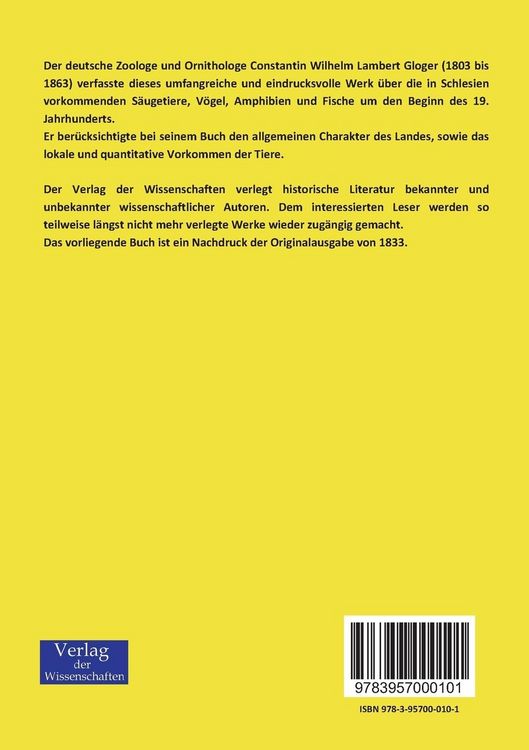 Der deutsche Zoologe und Ornithologe Constantin Wilhelm Lambert Gloger (1803 bis 1863) verfasste dieses umfangreiche und eindrucksvolle Werk über die in Schlesien vorkommenden Säugetiere, Vögel, Amphibien und Fische um den Beginn des 19. Jahrhunderts.
Er berücksichtigte bei seinem Buch den allgemeinen Charakter des Landes, sowie das lokale und quantitative Vorkommen der Tiere.

Der Verlag der Wissenschaften verlegt historische Literatur bekannter und unbekannter wissenschaftlicher Autoren. Dem interessierten Leser werden so teilweise längst nicht mehr verlegte Werke wieder zugängig gemacht.
Das vorliegende Buch ist ein Nachdruck der Originalausgabe von 1833.

Verlag der Wissenschaften

9783957000101

ISBN 978-3-95700-010-1